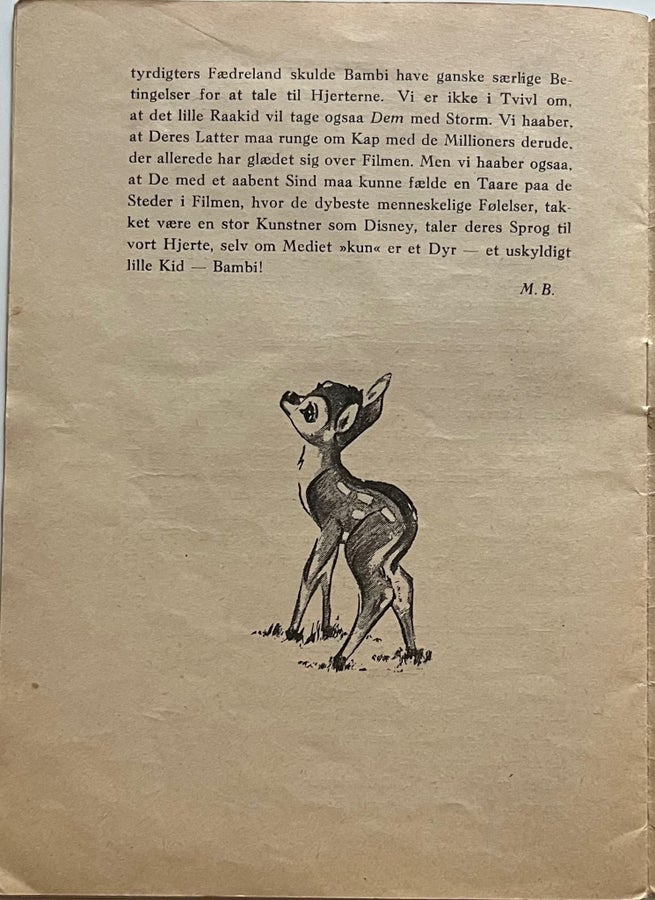 tyrdigters Fædreland skulde Bambi have ganske særlige Betingelser for at tale til Hjerterne. Vi er ikke i Tvivl om, at det lille Raakid vil tage ogsaa Dem med Storm. Vi haaber, at Deres Latter maa runge om Kap med de Millioners derude, der allerede har glædet sig over Filmen. Men vi haaber ogsaa, at De med et aabent Sind maa kunne fælde en Taare paa de Steder i Filmen, hvor de dybeste menneskelige Følelser, takket være en stor Kunstner som Disney, taler deres Sprog til vort Hjerte, selv om Mediet »kun« er et Dyr — et uskyldigt lille Kid — Bambi!

M. B.